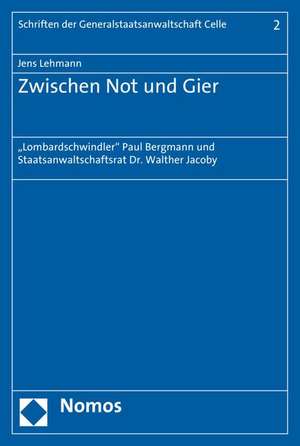 Schriften der Generalstaatsanwaltschaft Celle 2

Jens Lehmann

Zwischen Not und Gier

„Lombardschwindler“ Paul Bergmann und Staatsanwaltschaftsrat Dr. Walther Jacoby

Nomos